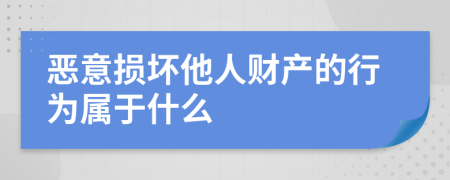 恶意损坏他人财产的行为属于什么